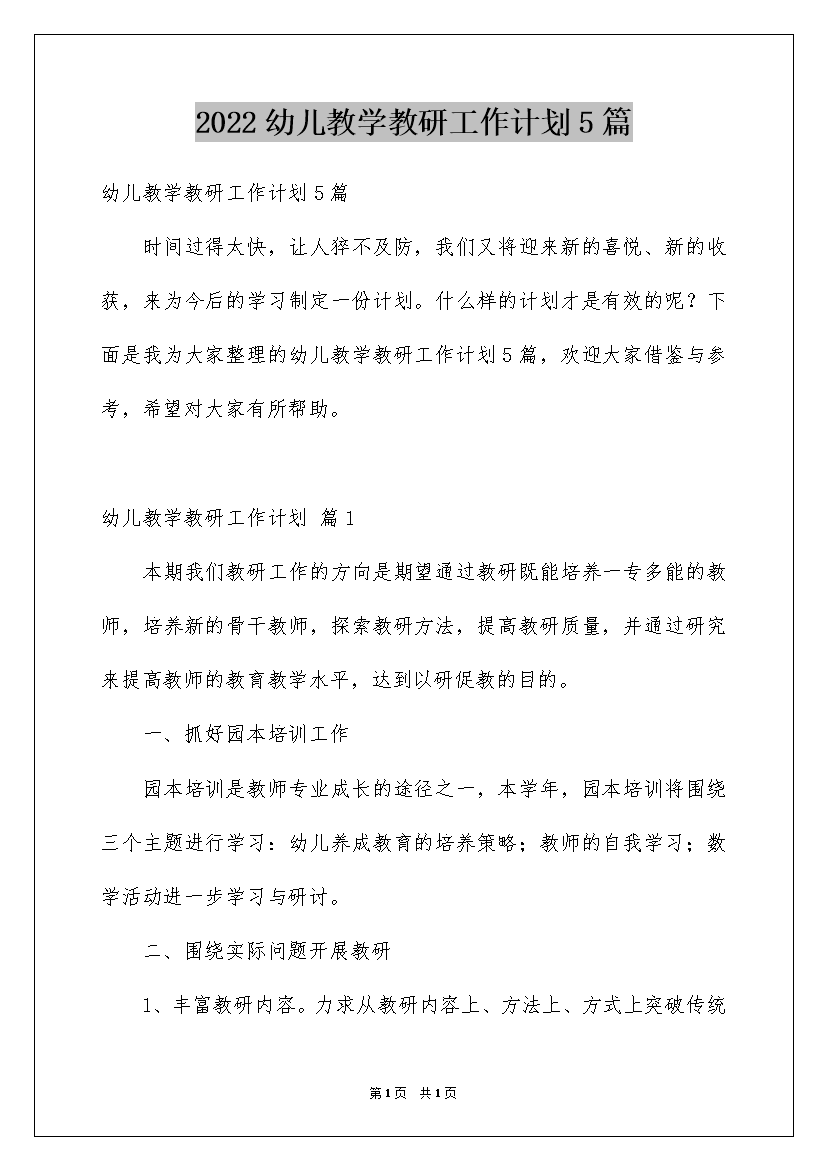 2022幼儿教学教研工作计划5篇

幼儿教学教研工作计划5篇

时间过得太快，让人猝不及防，我们又将迎来新的喜悦、新的收获，来为今后的学习制定一份计划。什么样的计划才是有效的呢？下面是我为大家整理的幼儿教学教研工作计划5篇，欢迎大家借鉴与参考，希望对大家有所帮助。

幼儿教学教研工作计划 篇1

本期我们教研工作的方向是期望通过教研既能培养一专多能的教师，培养新的骨干教师，探索教研方法，提高教研质量，并通过研究来提高教师的教育教学水平，达到以研促教的目的。

一、抓好园本培训工作

园本培训是教师专业成长的途径之一，本学年，园本培训将围绕三个主题进行学习：幼儿养成教育的培养策略；教师的自我学习；数学活动进一步学习与研讨。

二、围绕实际问题开展教研

1、丰富教研内容。力求从教研内容上、方法上、方式上突破传统

第1页 共1页